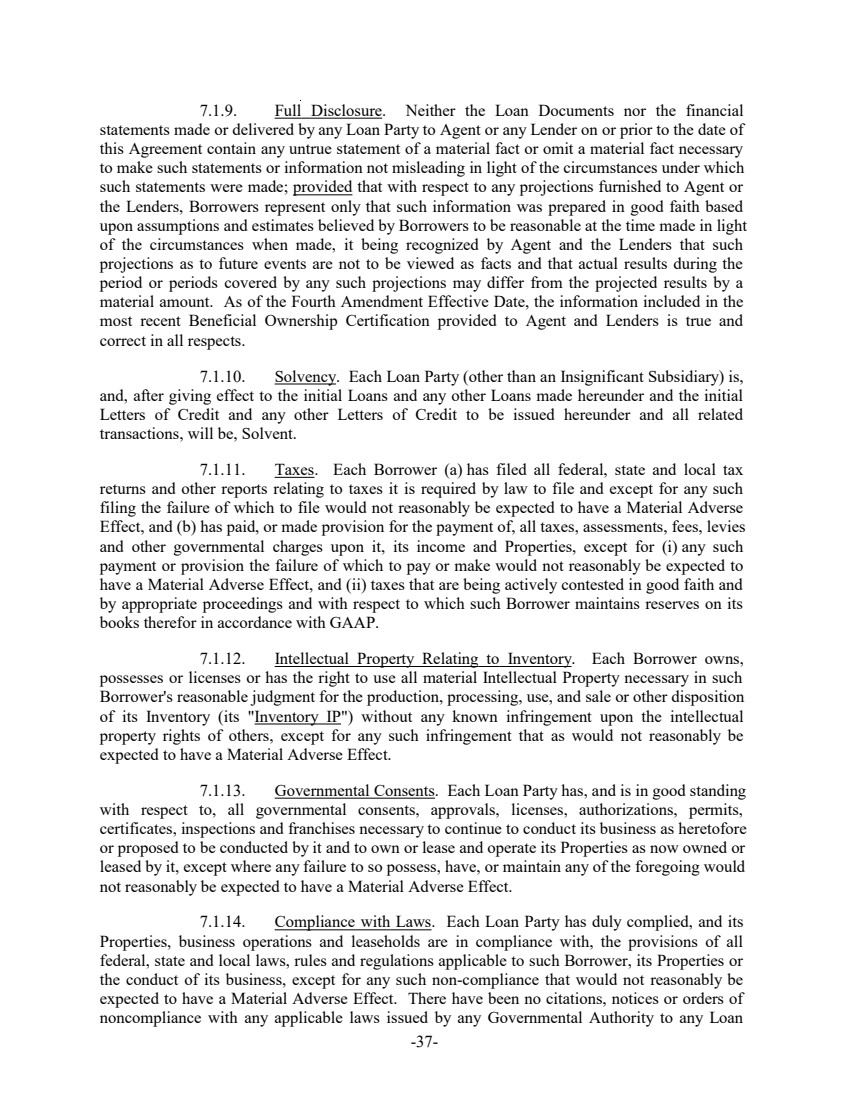 7.1.9. Full Disclosure. Neither the Loan Documents nor the financial statements made or delivered by any Loan Party to Agent or any Lender on or prior to the date of this Agreement contain any untrue statement of a material fact or omit a material fact necessary to make such statements or information not misleading in light of the circumstances under which such statements were made; provided that with respect to any projections furnished to Agent or the Lenders, Borrowers represent only that such information was prepared in good faith based upon assumptions and estimates believed by Borrowers to be reasonable at the time made in light of the circumstances when made, it being recognized by Agent and the Lenders that such projections as to future events are not to be viewed as facts and that actual results during the period or periods covered by any such projections may differ from the projected results by a material amount. As of the Fourth Amendment Effective Date, the information included in the most recent Beneficial Ownership Certification provided to Agent and Lenders is true and correct in all respects.

7.1.10. Solvency. Each Loan Party (other than an Insignificant Subsidiary) is, and, after giving effect to the initial Loans and any other Loans made hereunder and the initial Letters of Credit and any other Letters of Credit to be issued hereunder and all related transactions, will be, Solvent.

7.1.11. Taxes. Each Borrower (a) has filed all federal, state and local tax returns and other reports relating to taxes it is required by law to file and except for any such filing the failure of which to file would not reasonably be expected to have a Material Adverse Effect, and (b) has paid, or made provision for the payment of, all taxes, assessments, fees, levies and other governmental charges upon it, its income and Properties, except for (i) any such payment or provision the failure of which to pay or make would not reasonably be expected to have a Material Adverse Effect, and (ii) taxes that are being actively contested in good faith and by appropriate proceedings and with respect to which such Borrower maintains reserves on its books therefor in accordance with GAAP.

7.1.12. Intellectual Property Relating to Inventory. Each Borrower owns, possesses or licenses or has the right to use all material Intellectual Property necessary in such Borrower's reasonable judgment for the production, processing, use, and sale or other disposition of its Inventory (its "Inventory IP") without any known infringement upon the intellectual property rights of others, except for any such infringement that as would not reasonably be expected to have a Material Adverse Effect.

7.1.13. Governmental Consents. Each Loan Party has, and is in good standing with respect to, all governmental consents, approvals, licenses, authorizations, permits, certificates, inspections and franchises necessary to continue to conduct its business as heretofore or proposed to be conducted by it and to own or lease and operate its Properties as now owned or leased by it, except where any failure to so possess, have, or maintain any of the foregoing would not reasonably be expected to have a Material Adverse Effect.

7.1.14. Compliance with Laws. Each Loan Party has duly complied, and its Properties, business operations and leaseholds are in compliance with, the provisions of all federal, state and local laws, rules and regulations applicable to such Borrower, its Properties or the conduct of its business, except for any such non-compliance that would not reasonably be expected to have a Material Adverse Effect. There have been no citations, notices or orders of noncompliance with any applicable laws issued by any Governmental Authority to any Loan

-37-